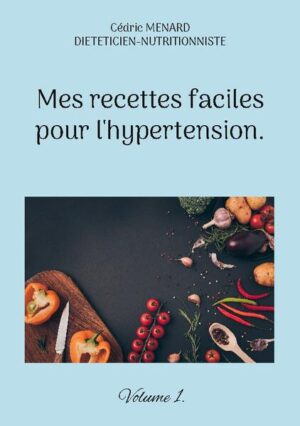 Cédric MENARD
DIETETICIEN-NUTRITIONNISTE

Mes recettes faciles pour l'hypertension.

Volume 1.